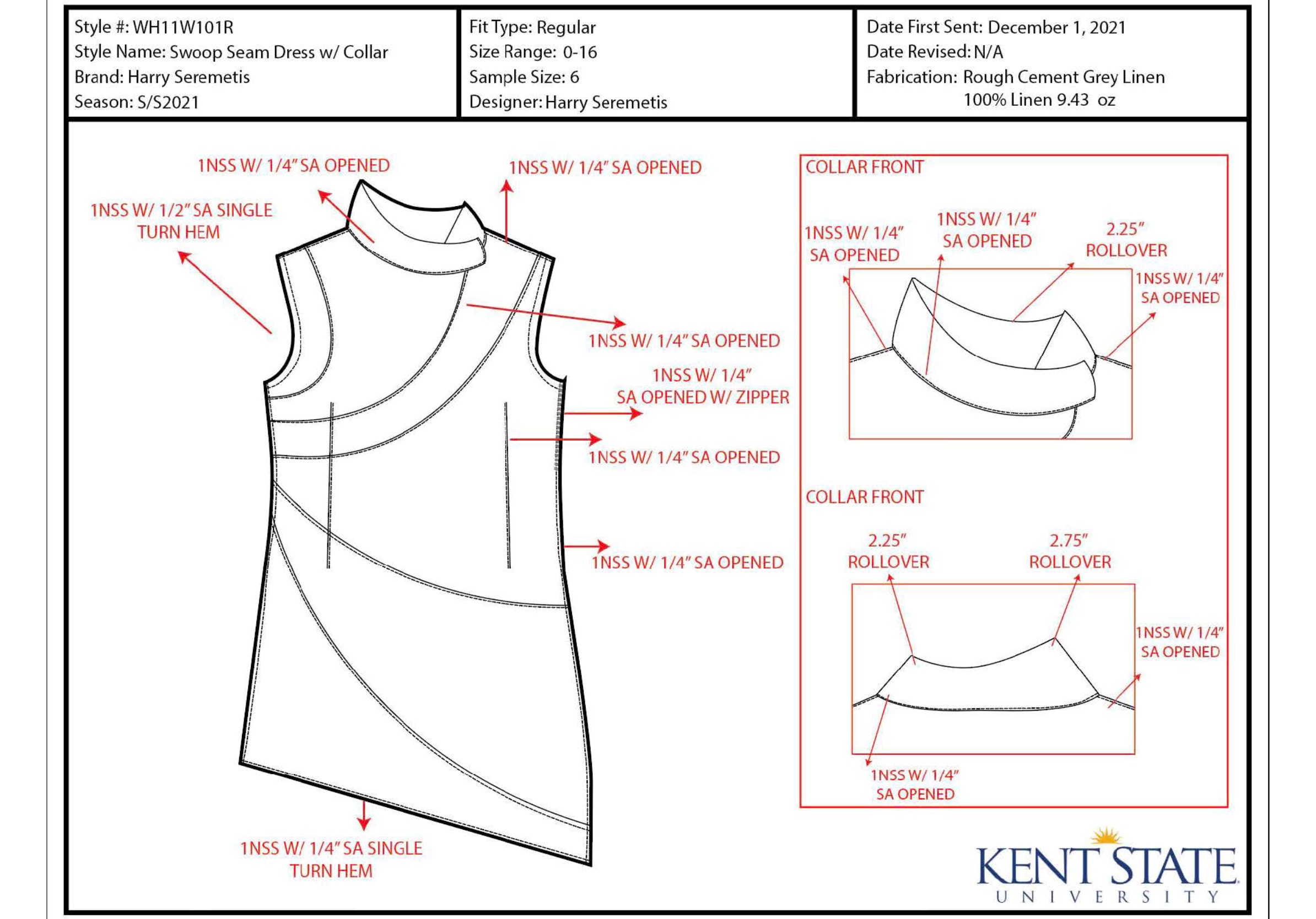 Style #: WH11W101R
Style Name: Swoop Seam Dress w/ Collar
Brand: Harry Seremetis
Season: S/S2021

Fit Type: Regular
Size Range: 0-16
Sample Size: 6
Designer: Harry Seremetis

Date First Sent: December 1, 2021
Date Revised: N/A
Fabrication: Rough Cement Grey Linen
100% Linen 9.43 oz

1NSS W/ 1/4" SA OPENED

1NSS W/ 1/4" SA OPENED

1NSS W/ 1/2" SA SINGLE TURN HEM

1NSS W/ 1/4" SA OPENED

1NSS W/ 1/4" SA OPENED W/ ZIPPER

1NSS W/ 1/4" SA OPENED

1NSS W/ 1/4" SA OPENED

1NSS W/ 1/4" SA SINGLE TURN HEM

COLLAR FRONT

1NSS W/ 1/4" SA OPENED

1NSS W/ 1/4" SA OPENED

2.25" ROLLOVER

1NSS W/ 1/4" SA OPENED

COLLAR FRONT

2.25" ROLLOVER

2.75" ROLLOVER

1NSS W/ 1/4" SA OPENED

1NSS W/ 1/4" SA OPENED

KENT STATE
UNIVERSITY